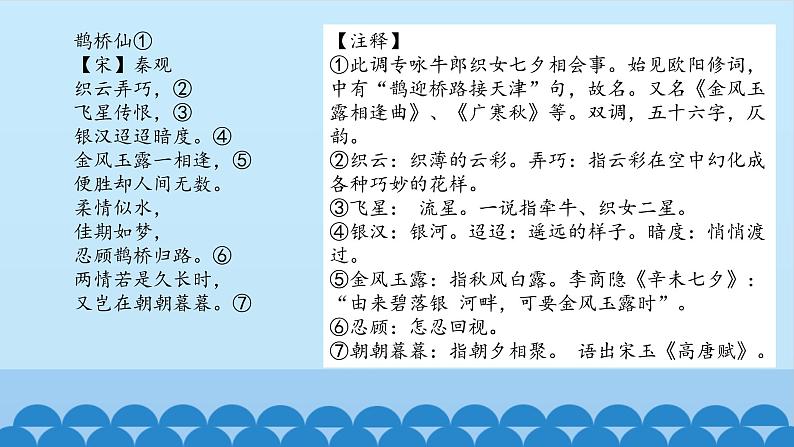 鹊桥仙①
【宋】秦观
织云弄巧，②
飞星传恨，③
银汉迢迢暗度。④
金风玉露一相逢，⑤
便胜却人间无数。
柔情似水，
佳期如梦，
忍顾鹊桥归路。⑥
两情若是久长时，
又岂在朝朝暮暮。⑦

【注释】
①此调专咏牛郎织女七夕相会事。始见欧阳修词，中有“鹊迎桥路接天津”句，故名。又名《金风玉露相逢曲》、《广寒秋》等。双调，五十六字，仄韵。
②织云：织薄的云彩。弄巧：指云彩在空中幻化成各种巧妙的花样。
③飞星： 流星。一说指牵牛、织女二星。
④银汉：银河。迢迢：遥远的样子。暗度：悄悄渡过。
⑤金风玉露：指秋风白露。李商隐《辛未七夕》：“由来碧落银 河畔，可要金风玉露时”。
⑥忍顾：怎忍回视。
⑦朝朝暮暮：指朝夕相聚。 语出宋玉《高唐赋》。